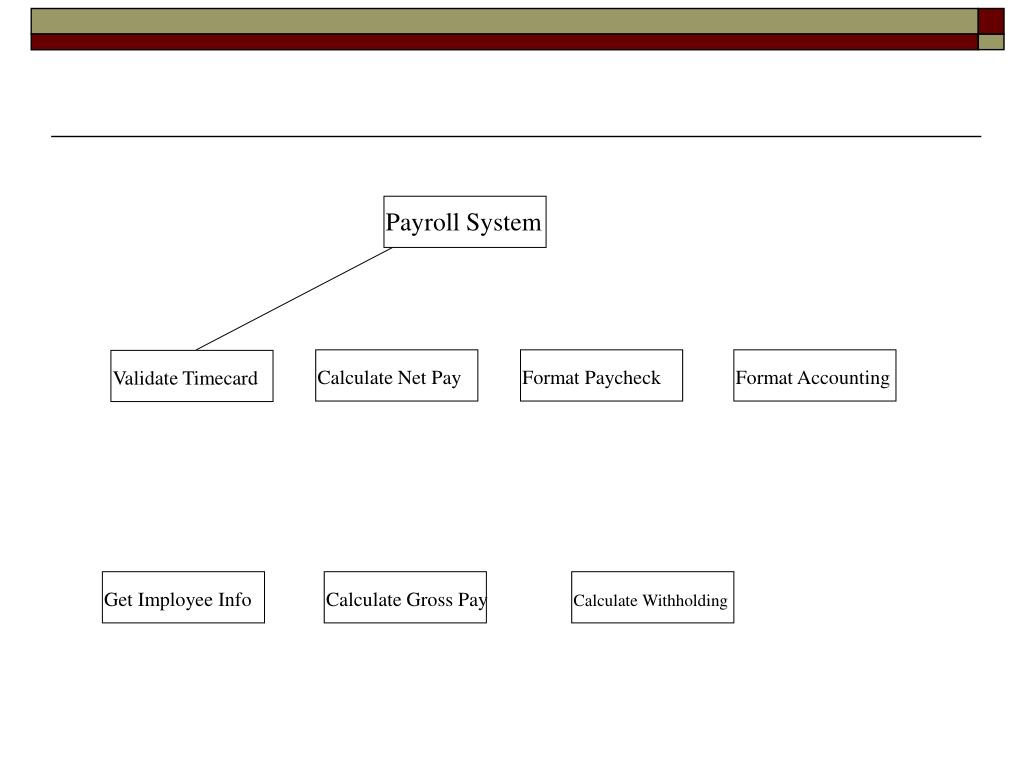 Payroll System

Validate Timecard

Calculate Net Pay

Format Paycheck

Format Accounting

Get Imployee Info

Calculate Gross Pay

Calculate Withholding